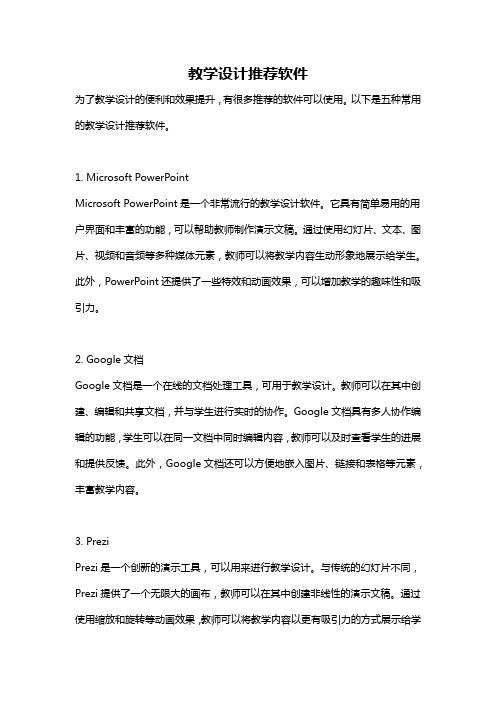 教学设计推荐软件

为了教学设计的便利和效果提升，有很多推荐的软件可以使用。以下是五种常用的教学设计推荐软件。

1. Microsoft PowerPoint

Microsoft PowerPoint 是一个非常流行的教学设计软件。它具有简单易用的用户界面和丰富的功能，可以帮助教师制作演示文稿。通过使用幻灯片、文本、图片、视频和音频等多种媒体元素，教师可以将教学内容生动形象地展示给学生。此外，PowerPoint 还提供了一些特效和动画效果，可以增加教学的趣味性和吸引力。

2. Google 文档

Google 文档是一个在线的文档处理工具，可用于教学设计。教师可以在其中创建、编辑和共享文档，并与学生进行实时的协作。Google 文档具有多人协作编辑的功能，学生可以在同一文档中同时编辑内容，教师可以及时查看学生的进展和提供反馈。此外，Google 文档还可以方便地嵌入图片、链接和表格等元素，丰富教学内容。

3. Prezi

Prezi 是一个创新的演示工具，可以用来进行教学设计。与传统的幻灯片不同，Prezi 提供了一个无限大的画布，教师可以在其中创建非线性的演示文稿。通过使用缩放和旋转等动画效果，教师可以将教学内容以更有吸引力的方式展示给学